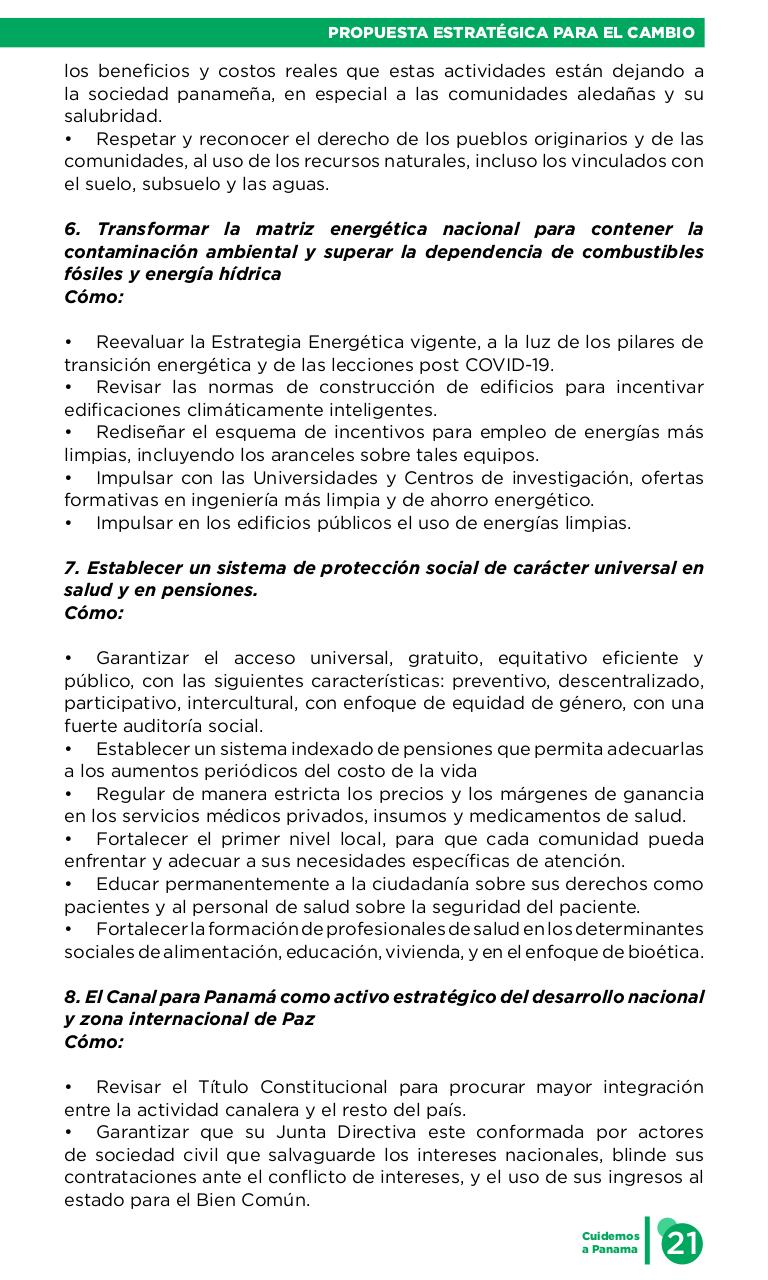 PROPUESTA ESTRATÉGICA PARA EL CAMBIO

los beneficios y costos reales que estas actividades están dejando a la sociedad panameña, en especial a las comunidades aledañas y su salubridad.
• Respetar y reconocer el derecho de los pueblos originarios y de las comunidades, al uso de los recursos naturales, incluso los vinculados con el suelo, subsuelo y las aguas.

6. Transformar la matriz energética nacional para contener la contaminación ambiental y superar la dependencia de combustibles fósiles y energía hídrica
Cómo:

• Reevaluar la Estrategia Energética vigente, a la luz de los pilares de transición energética y de las lecciones post COVID-19.
• Revisar las normas de construcción de edificios para incentivar edificaciones climáticamente inteligentes.
• Rediseñar el esquema de incentivos para empleo de energías más limpias, incluyendo los aranceles sobre tales equipos.
• Impulsar con las Universidades y Centros de investigación, ofertas formativas en ingeniería más limpia y de ahorro energético.
• Impulsar en los edificios públicos el uso de energías limpias.

7. Establecer un sistema de protección social de carácter universal en salud y en pensiones.
Cómo:

• Garantizar el acceso universal, gratuito, equitativo eficiente y público, con las siguientes características: preventivo, descentralizado, participativo, intercultural, con enfoque de equidad de género, con una fuerte auditoría social.
• Establecer un sistema indexado de pensiones que permita adecuarlas a los aumentos periódicos del costo de la vida
• Regular de manera estricta los precios y los márgenes de ganancia en los servicios médicos privados, insumos y medicamentos de salud.
• Fortalecer el primer nivel local, para que cada comunidad pueda enfrentar y adecuar a sus necesidades específicas de atención.
• Educar permanentemente a la ciudadanía sobre sus derechos como pacientes y al personal de salud sobre la seguridad del paciente.
• Fortalecer la formación de profesionales de salud en los determinantes sociales de alimentación, educación, vivienda, y en el enfoque de bioética.

8. El Canal para Panamá como activo estratégico del desarrollo nacional y zona internacional de Paz
Cómo:

• Revisar el Título Constitucional para procurar mayor integración entre la actividad canalera y el resto del país.
• Garantizar que su Junta Directiva este conformada por actores de sociedad civil que salvaguarde los intereses nacionales, blinde sus contrataciones ante el conflicto de intereses, y el uso de sus ingresos al estado para el Bien Común.

Cuidemos a Panama
21